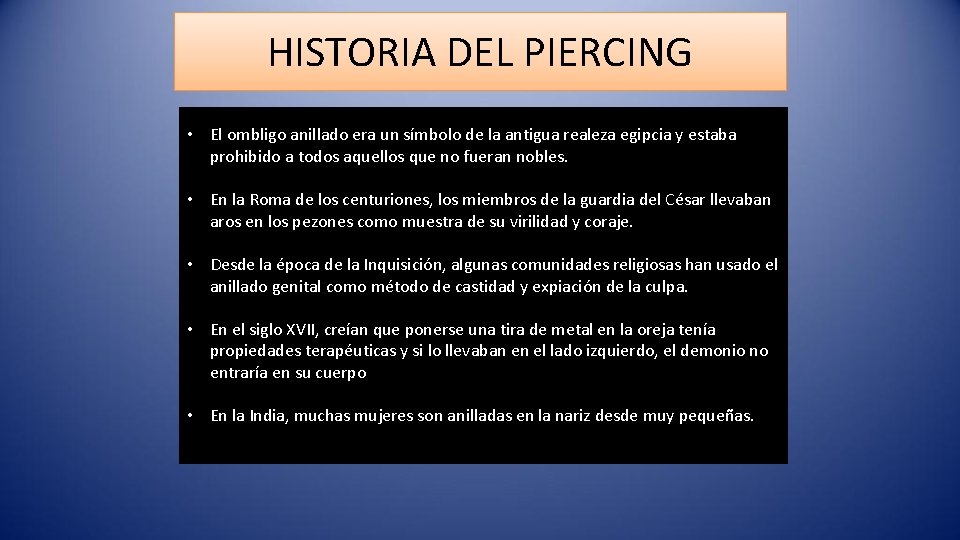 HISTORIA DEL PIERCING

• El ombligo anillado era un símbolo de la antigua realeza egipcia y estaba prohibido a todos aquellos que no fueran nobles.

• En la Roma de los centuriones, los miembros de la guardia del César llevaban aros en los pezones como muestra de su virilidad y coraje.

• Desde la época de la Inquisición, algunas comunidades religiosas han usado el anillado genital como método de castidad y expiación de la culpa.

• En el siglo XVII, creían que ponerse una tira de metal en la oreja tenía propiedades terapéuticas y si lo llevaban en el lado izquierdo, el demonio no entraría en su cuerpo

• En la India, muchas mujeres son anilladas en la nariz desde muy pequeñas.